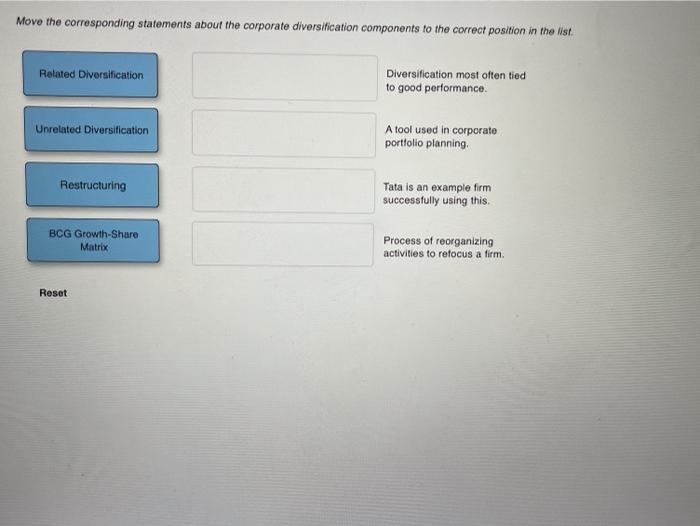 Move the corresponding statements about the corporate diversification components to the correct position in the list.

Related Diversification

Unrelated Diversification

Restructuring

BCG Growth-Share Matrix

Reset

Diversification most often tied to good performance.

A tool used in corporate portfolio planning.

Tata is an example firm successfully using this.

Process of reorganizing activities to refocus a firm.